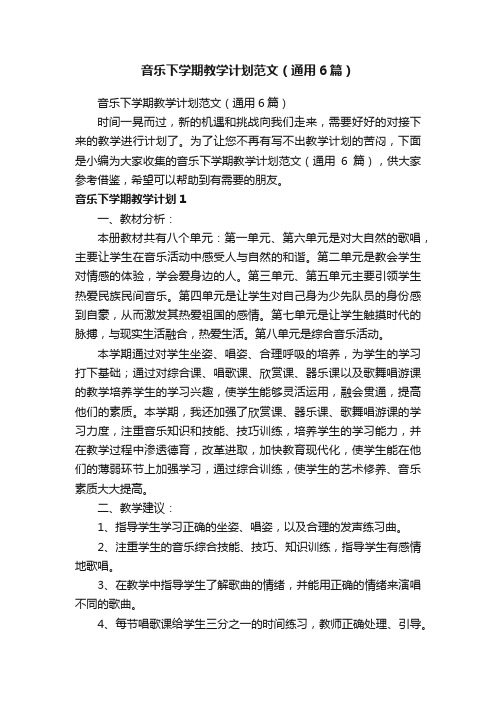 音乐下学期教学计划范文（通用6篇）

音乐下学期教学计划范文（通用6篇）

时间一晃而过，新的机遇和挑战向我们走来，需要好好的对接下来的教学进行计划了。为了让您不再有写不出教学计划的苦闷，下面是小编为大家收集的音乐下学期教学计划范文（通用 6 篇），供大家参考借鉴，希望可以帮助到有需要的朋友。

音乐下学期教学计划1

一、教材分析：

本册教材共有八个单元：第一单元、第六单元是对大自然的歌唱，主要让学生在音乐活动中感受人与自然的和谐。第二单元是教会学生对情感的体验，学会爱身边的人。第三单元、第五单元主要引领学生热爱民族民间音乐。第四单元是让学生对自己身为少先队员的身份感到自豪，从而激发其热爱祖国的感情。第七单元是让学生触摸时代的脉搏，与现实生活融合，热爱生活。第八单元是综合音乐活动。

本学期通过对学生坐姿、唱姿、合理呼吸的培养，为学生的学习打下基础；通过对综合课、唱歌课、欣赏课、器乐课以及歌舞唱游课的教学培养学生的学习兴趣，使学生能够灵活运用，融会贯通，提高他们的素质。本学期，我还加强了欣赏课、器乐课、歌舞唱游课的学习力度，注重音乐知识和技能、技巧训练，培养学生的学习能力，并在教学过程中渗透德育，改革进取，加快教育现代化，使学生能在他们的薄弱环节上加强学习，通过综合训练，使学生的艺术修养、音乐素质大大提高。

二、教学建议：

1、指导学生学习正确的坐姿、唱姿，以及合理的发声练习曲。

2、注重学生的音乐综合技能、技巧、知识训练，指导学生有感情地歌唱。

3、在教学中指导学生了解歌曲的情绪，并能用正确的情绪来演唱不同的歌曲。

4、每节唱歌课给学生三分之一的时间练习，教师正确处理、引导。